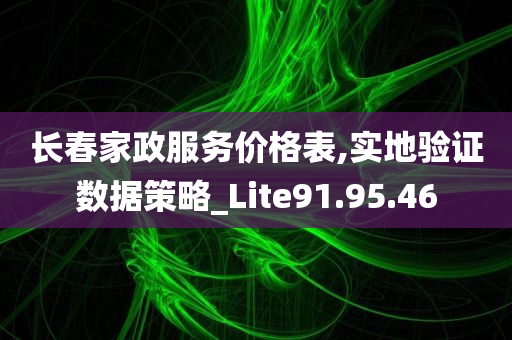 长春家政服务价格表,实地验证数据策略_Lite91.95.46